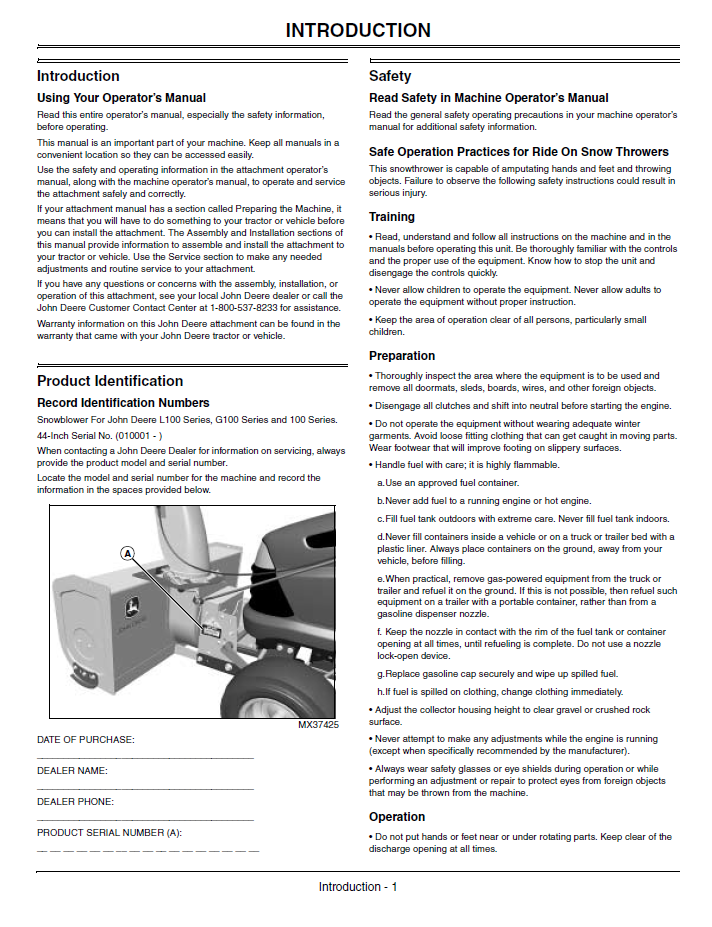 INTRODUCTION

Introduction

Using Your Operator's Manual

Read this entire operator's manual, especially the safety information, before operating.

This manual is an important part of your machine. Keep all manuals in a convenient location so they can be accessed easily.

Use the safety and operating information in the attachment operator's manual, along with the machine operator's manual, to operate and service the attachment safely and correctly.

If your attachment manual has a section called Preparing the Machine, it means that you will have to do something to your tractor or vehicle before you can install the attachment. The Assembly and Installation sections of this manual provide information to assemble and install the attachment to your tractor or vehicle. Use the Service section to make any needed adjustments and routine service to your attachment.

If you have any questions or concerns with the assembly, installation, or operation of this attachment, see your local John Deere dealer or call the John Deere Customer Contact Center at 1-800-537-8233 for assistance.

Warranty information on this John Deere attachment can be found in the warranty that came with your John Deere tractor or vehicle.

Product Identification

Record Identification Numbers

Snowblower For John Deere L100 Series, G100 Series and 100 Series.

44-Inch Serial No. (010001 - )

When contacting a John Deere Dealer for information on servicing, always provide the product model and serial number.

Locate the model and serial number for the machine and record the information in the spaces provided below.

A

MX37425

DATE OF PURCHASE:
____

DEALER NAME:
____

DEALER PHONE:
____

PRODUCT SERIAL NUMBER (A):
____

Safety

Read Safety in Machine Operator's Manual

Read the general safety operating precautions in your machine operator's manual for additional safety information.

Safe Operation Practices for Ride On Snow Throwers

This snowthrower is capable of amputating hands and feet and throwing objects. Failure to observe the following safety instructions could result in serious injury.

Training

• Read, understand and follow all instructions on the machine and in the manuals before operating this unit. Be thoroughly familiar with the controls and the proper use of the equipment. Know how to stop the unit and disengage the controls quickly.

• Never allow children to operate the equipment. Never allow adults to operate the equipment without proper instruction.

• Keep the area of operation clear of all persons, particularly small children.

Preparation

• Thoroughly inspect the area where the equipment is to be used and remove all doormats, sleds, boards, wires, and other foreign objects.

• Disengage all clutches and shift into neutral before starting the engine.

• Do not operate the equipment without wearing adequate winter garments. Avoid loose fitting clothing that can get caught in moving parts. Wear footwear that will improve footing on slippery surfaces.

• Handle fuel with care; it is highly flammable.

a.Use an approved fuel container.

b.Never add fuel to a running engine or hot engine.

c.Fill fuel tank outdoors with extreme care. Never fill fuel tank indoors.

d.Never fill containers inside a vehicle or on a truck or trailer bed with a plastic liner. Always place containers on the ground, away from your vehicle, before filling.

e.When practical, remove gas-powered equipment from the truck or trailer and refuel it on the ground. If this is not possible, then refuel such equipment on a trailer with a portable container, rather than from a gasoline dispenser nozzle.

f. Keep the nozzle in contact with the rim of the fuel tank or container opening at all times, until refueling is complete. Do not use a nozzle lock-open device.

g.Replace gasoline cap securely and wipe up spilled fuel.

h.If fuel is spilled on clothing, change clothing immediately.

• Adjust the collector housing height to clear gravel or crushed rock surface.

• Never attempt to make any adjustments while the engine is running (except when specifically recommended by the manufacturer).

• Always wear safety glasses or eye shields during operation or while performing an adjustment or repair to protect eyes from foreign objects that may be thrown from the machine.

Operation

• Do not put hands or feet near or under rotating parts. Keep clear of the discharge opening at all times.

Introduction - 1